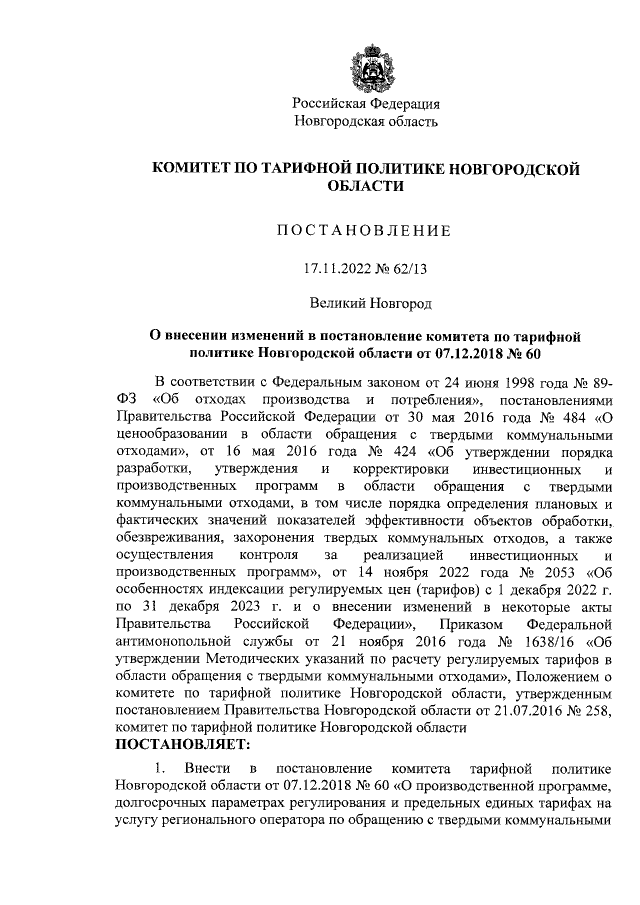 Российская Федерация
Новгородская область

КОМИТЕТ ПО ТАРИФНОЙ ПОЛИТИКЕ НОВГОРОДСКОЙ ОБЛАСТИ

ПОСТАНОВЛЕНИЕ

17.11.2022 № 62/13

Великий Новгород

О внесении изменений в постановление комитета по тарифной политике Новгородской области от 07.12.2018 № 60

В соответствии с Федеральным законом от 24 июня 1998 года № 89-ФЗ «Об отходах производства и потребления», постановлениями Правительства Российской Федерации от 30 мая 2016 года № 484 «О ценообразовании в области обращения с твердыми коммунальными отходами», от 16 мая 2016 года № 424 «Об утверждении порядка разработки, утверждения и корректировки инвестиционных и производственных программ в области обращения с твердыми коммунальными отходами, в том числе порядка определения плановых и фактических значений показателей эффективности объектов обработки, обезвреживания, захоронения твердых коммунальных отходов, а также осуществления контроля за реализацией инвестиционных и производственных программ», от 14 ноября 2022 года № 2053 «Об особенностях индексации регулируемых цен (тарифов) с 1 декабря 2022 г. по 31 декабря 2023 г. и о внесении изменений в некоторые акты Правительства Российской Федерации», Приказом Федеральной антимонопольной службы от 21 ноября 2016 года № 1638/16 «Об утверждении Методических указаний по расчету регулируемых тарифов в области обращения с твердыми коммунальными отходами», Положением о комитете по тарифной политике Новгородской области, утвержденным постановлением Правительства Новгородской области от 21.07.2016 № 258, комитет по тарифной политике Новгородской области
ПОСТАНОВЛЯЕТ:

1. Внести в постановление комитета тарифной политике Новгородской области от 07.12.2018 № 60 «О производственной программе, долгосрочных параметрах регулирования и предельных единых тарифах на услугу регионального оператора по обращению с твердыми коммунальными